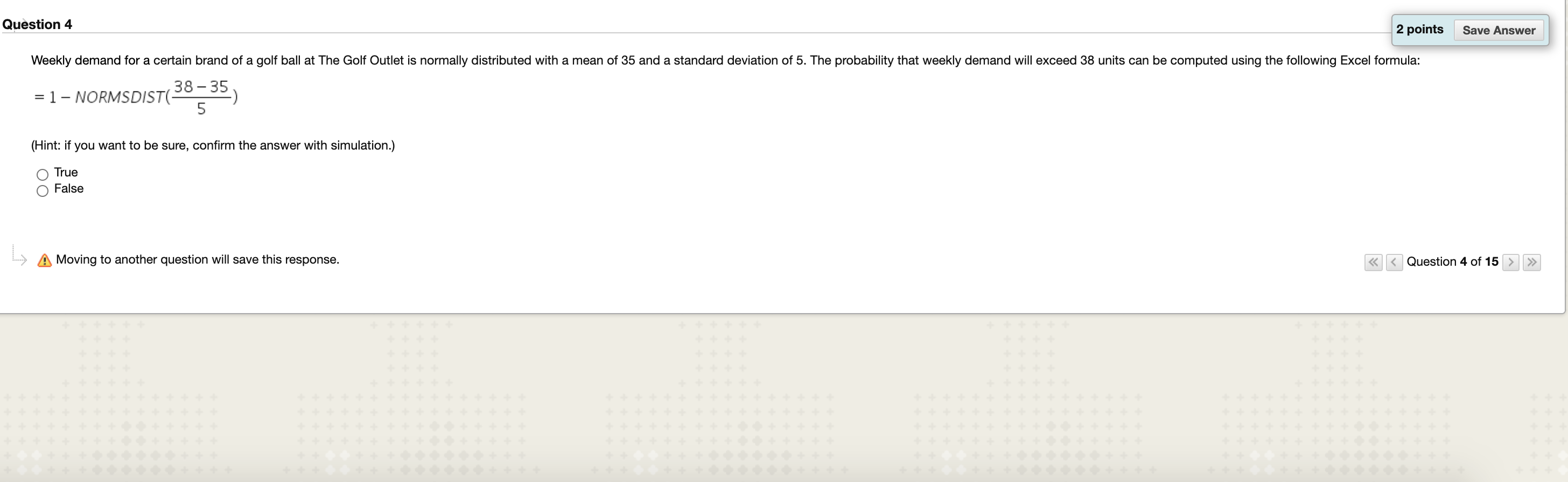 Question 4

2 points Save Answer

Weekly demand for a certain brand of a golf ball at The Golf Outlet is normally distributed with a mean of 35 and a standard deviation of 5. The probability that weekly demand will exceed 38 units can be computed using the following Excel formula:

$= 1 - NORMSDIST(\frac{38-35}{5})$

(Hint: if you want to be sure, confirm the answer with simulation.)

True
False

Moving to another question will save this response.

Question 4 of 15